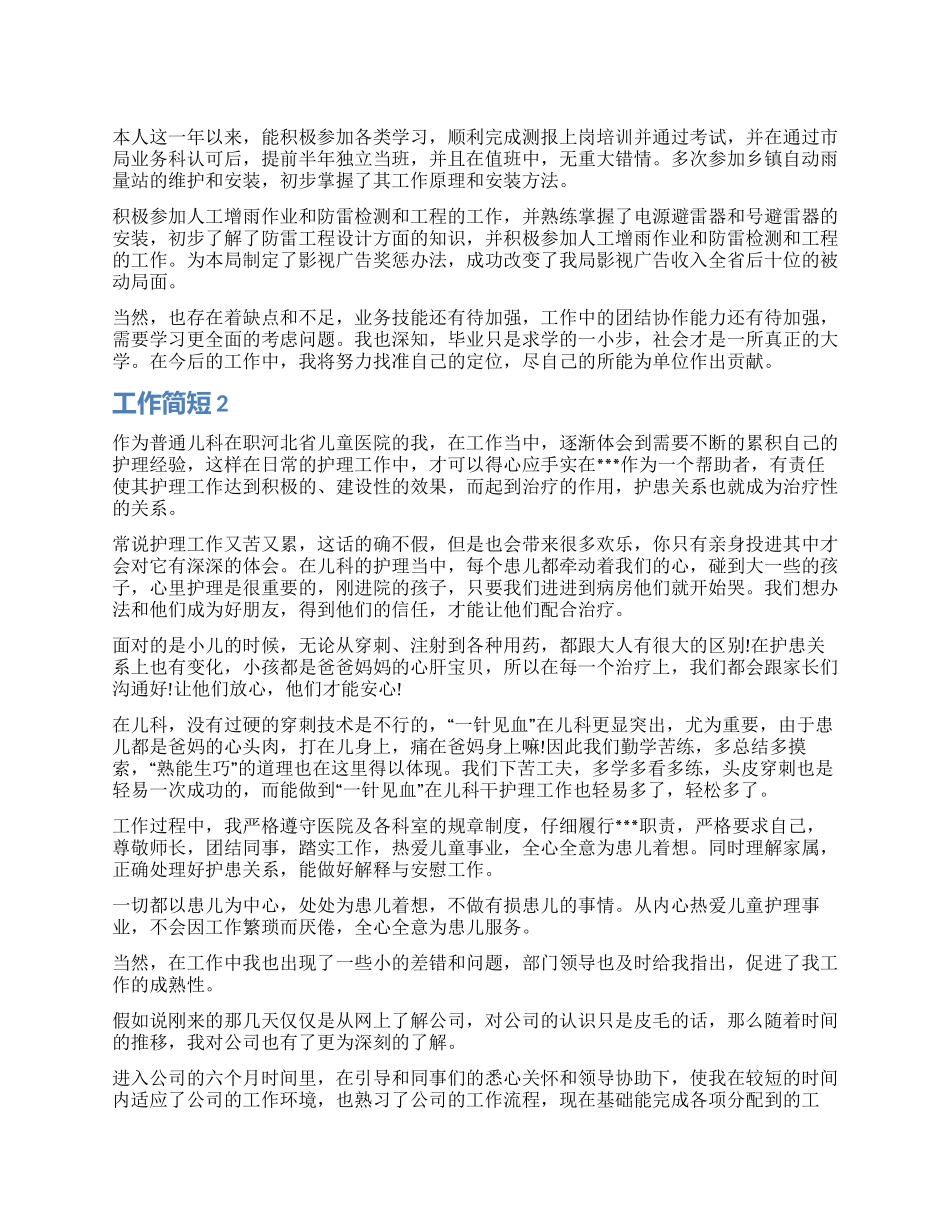 本人这一年以来，能积极参加各类学习，顺利完成测报上岗培训并通过考试，并在通过市局业务科认可后，提前半年独立当班，并且在值班中，无重大错情。多次参加乡镇自动雨量站的维护和安装，初步掌握了其工作原理和安装方法。

积极参加人工增雨作业和防雷检测和工程的工作，并熟练掌握了电源避雷器和号避雷器的安装，初步了解了防雷工程设计方面的知识，并积极参加人工增雨作业和防雷检测和工程的工作。为本局制定了影视广告奖惩办法，成功改变了我局影视广告收入全省后十位的被动局面。

当然，也存在着缺点和不足，业务技能还有待加强，工作中的团结协作能力还有待加强，需要学习更全面的考虑问题。我也深知，毕业只是求学的一小步，社会才是一所真正的大学。在今后的工作中，我将努力找准自己的定位，尽自己的所能为单位作出贡献。

工作简短 2

作为普通儿科在职河北省儿童医院的我，在工作当中，逐渐体会到需要不断的累积自己的护理经验，这样在日常的护理工作中，才可以得心应手实在***作为一个帮助者，有责任使其护理工作达到积极的、建设性的效果，而起到治疗的作用，护患关系也就成为治疗性的关系。

常说护理工作又苦又累，这话的确不假，但是也会带来很多欢乐，你只有亲身投进其中才会对它有深深的体会。在儿科的护理当中，每个患儿都牵动着我们的心，碰到大一些的孩子，心里护理是很重要的，刚进院的孩子，只要我们进进到病房他们就开始哭。我们想办法和他们成为好朋友，得到他们的信任，才能让他们配合治疗。

面对的是小儿的时候，无论从穿刺、注射到各种用药，都跟大人有很大的区别!在护患关系上也有变化，小孩都是爸爸妈妈的心肝宝贝，所以在每一个治疗上，我们都会跟家长们沟通好!让他们放心，他们才能安心!

在儿科，没有过硬的穿刺技术是不行的，“一针见血”在儿科更显突出，尤为重要，由于患儿都是爸妈的心头肉，打在儿身上，痛在爸妈身上嘛!因此我们勤学苦练，多总结多摸索，“熟能生巧”的道理也在这里得以体现。我们下苦工夫，多学多看多练，头皮穿刺也是轻易一次成功的，而能做到“一针见血”在儿科干护理工作也轻易多了，轻松多了。

工作过程中，我严格遵守医院及各科室的规章制度，仔细履行***职责，严格要求自己，尊敬师长，团结同事，踏实工作，热爱儿童事业，全心全意为患儿着想。同时理解家属，正确处理好护患关系，能做好解释与安慰工作。

一切都以患儿为中心，处处为患儿着想，不做有损患儿的事情。从内心热爱儿童护理事业，不会因工作繁琐而厌倦，全心全意为患儿服务。

当然，在工作中我也出现了一些小的差错和问题，部门领导也及时给我指出，促进了我工作的成熟性。

假如说刚来的那几天仅仅是从网上了解公司，对公司的认识只是皮毛的话，那么随着时间的推移，我对公司也有了更为深刻的了解。

进入公司的六个月时间里，在引导和同事们的悉心关怀和领导协助下，使我在较短的时间内适应了公司的工作环境，也熟习了公司的工作流程，现在基础能完成各项分配到的工